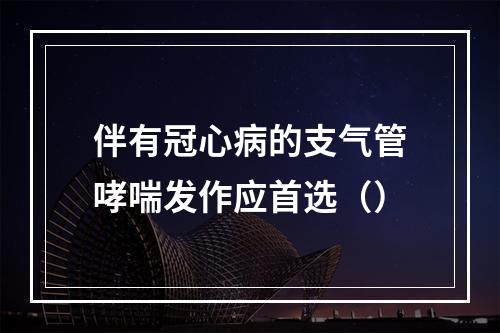 伴有冠心病的支气管哮喘发作应首选（）